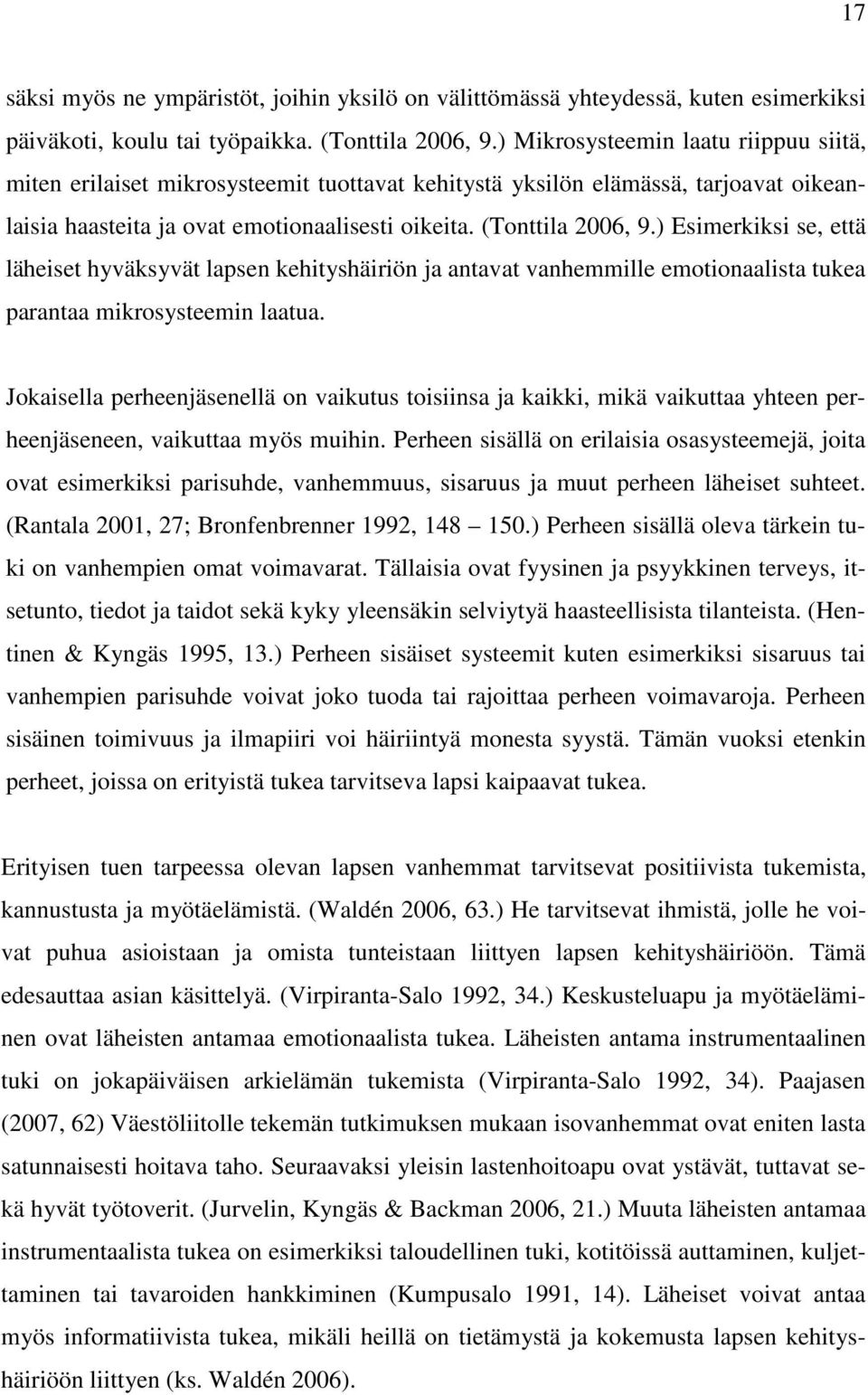 17

säksi myös ne ympäristöt, joihin yksilö on välittömässä yhteydessä, kuten esimerkiksi päiväkoti, koulu tai työpaikka. (Tonttila 2006, 9.) Mikrosysteemin laatu riippuu siitä, miten erilaiset mikrosysteemit tuottavat kehitystä yksilön elämässä, tarjoavat oikeanlaisia haasteita ja ovat emotionaalisesti oikeita. (Tonttila 2006, 9.) Esimerkiksi se, että läheiset hyväksyvät lapsen kehityshäiriön ja antavat vanhemmille emotionaalista tukea parantaa mikrosysteemin laatua.

Jokaisella perheenjäsenellä on vaikutus toisiinsa ja kaikki, mikä vaikuttaa yhteen perheenjäseneen, vaikuttaa myös muihin. Perheen sisällä on erilaisia osasysteemejä, joita ovat esimerkiksi parisuhde, vanhemmuus, sisaruus ja muut perheen läheiset suhteet. (Rantala 2001, 27; Bronfenbrenner 1992, 148 – 150.) Perheen sisällä oleva tärkein tuki on vanhempien omat voimavarat. Tällaisia ovat fyysinen ja psyykkinen terveys, itsetunto, tiedot ja taidot sekä kyky yleensäkin selviytyä haasteellisista tilanteista. (Hentinen & Kyngäs 1995, 13.) Perheen sisäiset systeemit kuten esimerkiksi sisaruus tai vanhempien parisuhde voivat joko tuoda tai rajoittaa perheen voimavaroja. Perheen sisäinen toimivuus ja ilmapiiri voi häiriintyä monesta syystä. Tämän vuoksi etenkin perheet, joissa on erityistä tukea tarvitseva lapsi kaipaavat tukea.

Erityisen tuen tarpeessa olevan lapsen vanhemmat tarvitsevat positiivista tukemista, kannustusta ja myötäelämistä. (Waldén 2006, 63.) He tarvitsevat ihmistä, jolle he voivat puhua asioistaan ja omista tunteistaan liittyen lapsen kehityshäiriöön. Tämä edesauttaa asian käsittelyä. (Virpiranta-Salo 1992, 34.) Keskusteluapu ja myötäeläminen ovat läheisten antamaa emotionaalista tukea. Läheisten antama instrumentaalinen tuki on jokapäiväisen arkielämän tukemista (Virpiranta-Salo 1992, 34). Paajasen (2007, 62) Väestöliitolle tekemän tutkimuksen mukaan isovanhemmat ovat eniten lasta satunnaisesti hoitava taho. Seuraavaksi yleisin lastenhoitoapu ovat ystävät, tuttavat sekä hyvät työtoverit. (Jurvelin, Kyngäs & Backman 2006, 21.) Muuta läheisten antamaa instrumentaalista tukea on esimerkiksi taloudellinen tuki, kotitöissä auttaminen, kuljettaminen tai tavaroiden hankkiminen (Kumpusalo 1991, 14). Läheiset voivat antaa myös informatiivista tukea, mikäli heillä on tietämystä ja kokemusta lapsen kehityshäiriöön liittyen (ks. Waldén 2006).